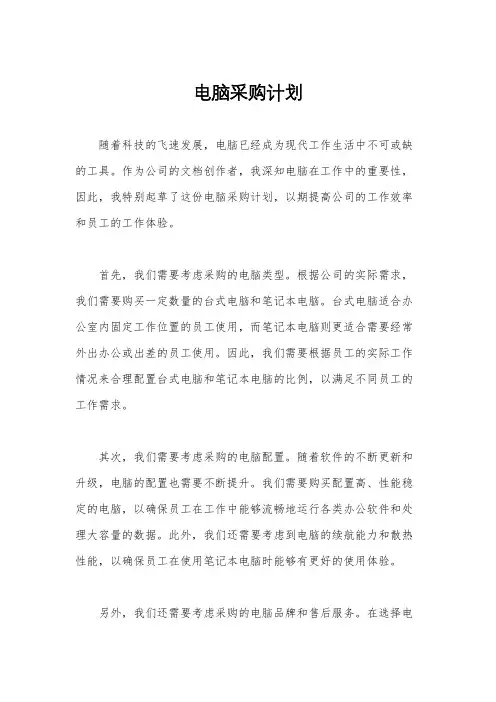 电脑采购计划

随着科技的飞速发展，电脑已经成为现代工作生活中不可或缺的工具。作为公司的文档创作者，我深知电脑在工作中的重要性，因此，我特别起草了这份电脑采购计划，以期提高公司的工作效率和员工的工作体验。

首先，我们需要考虑采购的电脑类型。根据公司的实际需求，我们需要购买一定数量的台式电脑和笔记本电脑。台式电脑适合办公室内固定工作位置的员工使用，而笔记本电脑则更适合需要经常外出办公或出差的员工使用。因此，我们需要根据员工的实际工作情况来合理配置台式电脑和笔记本电脑的比例，以满足不同员工的工作需求。

其次，我们需要考虑采购的电脑配置。随着软件的不断更新和升级，电脑的配置也需要不断提升。我们需要购买配置高、性能稳定的电脑，以确保员工在工作中能够流畅地运行各类办公软件和处理大容量的数据。此外，我们还需要考虑到电脑的续航能力和散热性能，以确保员工在使用笔记本电脑时能够有更好的使用体验。

另外，我们还需要考虑采购的电脑品牌和售后服务。在选择电